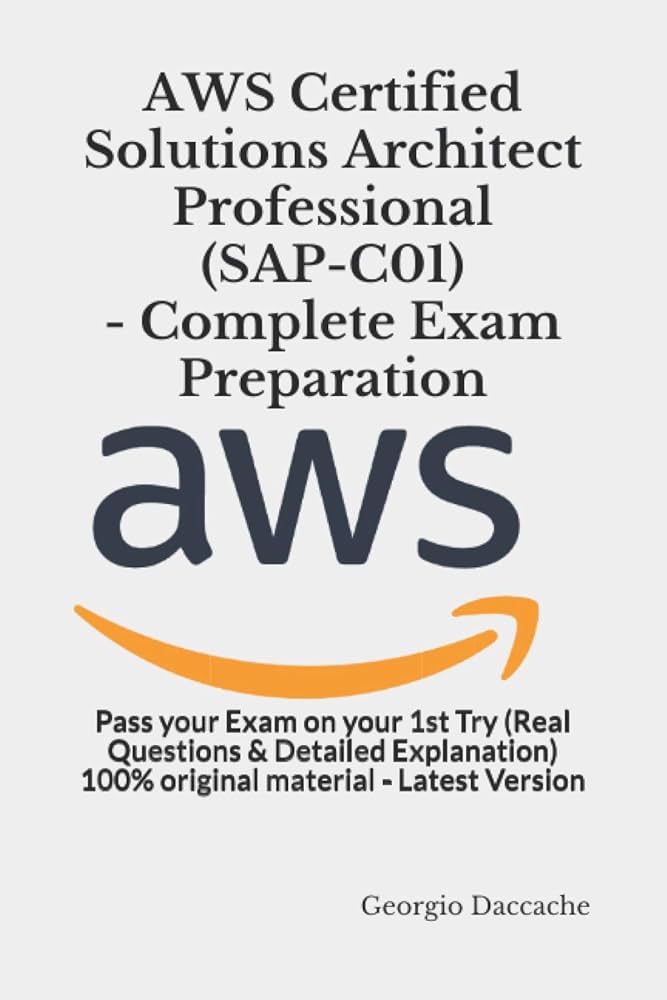 AWS Certified Solutions Architect Professional (SAP-C01) - Complete Exam Preparation

aws

Pass your Exam on your 1st Try (Real Questions & Detailed Explanation) 100% original material - Latest Version

Georgio Daccache